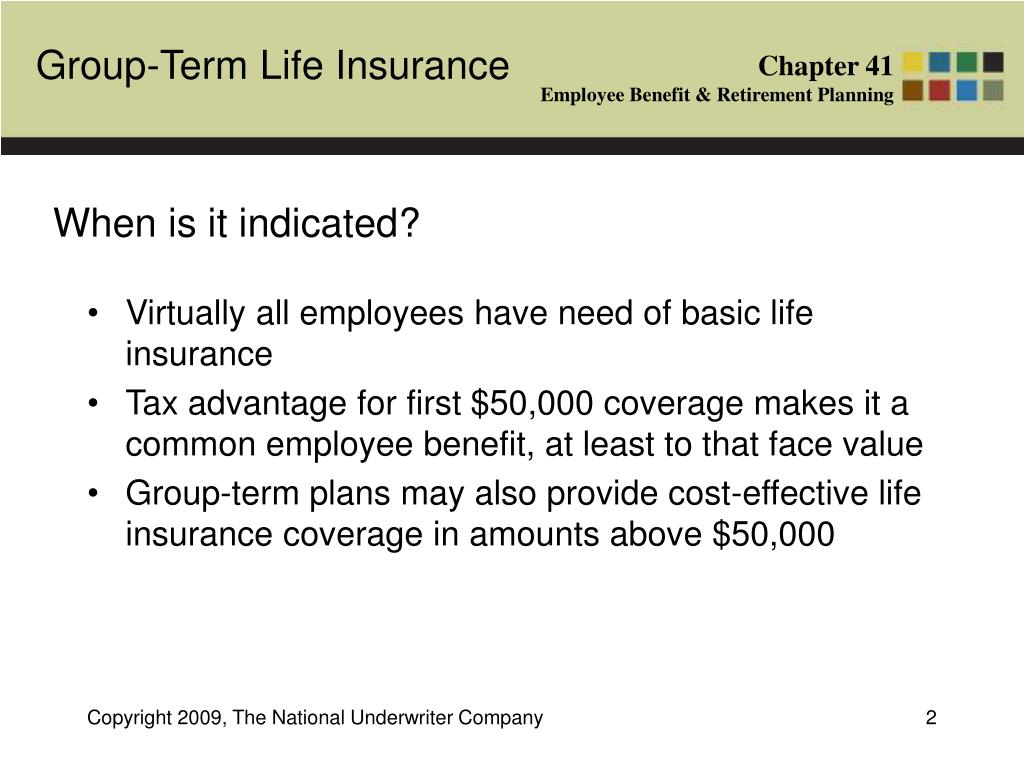 Group-Term Life Insurance

Chapter 41
Employee Benefit & Retirement Planning

When is it indicated?

• Virtually all employees have need of basic life insurance
• Tax advantage for first $50,000 coverage makes it a common employee benefit, at least to that face value
• Group-term plans may also provide cost-effective life insurance coverage in amounts above $50,000

Copyright 2009, The National Underwriter Company

2